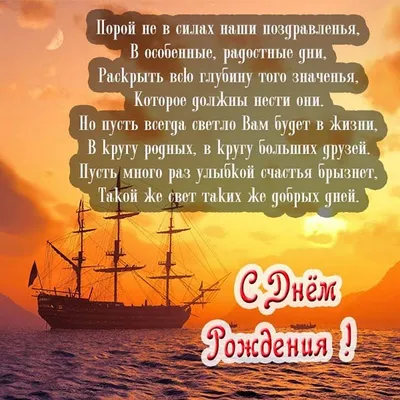 Порой не в силах наши поздравленья,
В особенные, радостные дни,
Раскрыть всю глубину того значенья,
Которое должны нести они.
Но пусть всегда светло Вам будет в жизни,
В кругу родных, в кругу больших друзей.
Пусть много раз улыбкой счастья брызнет,
Такой же свет таких же добрых дней.

С Днём Рождения !